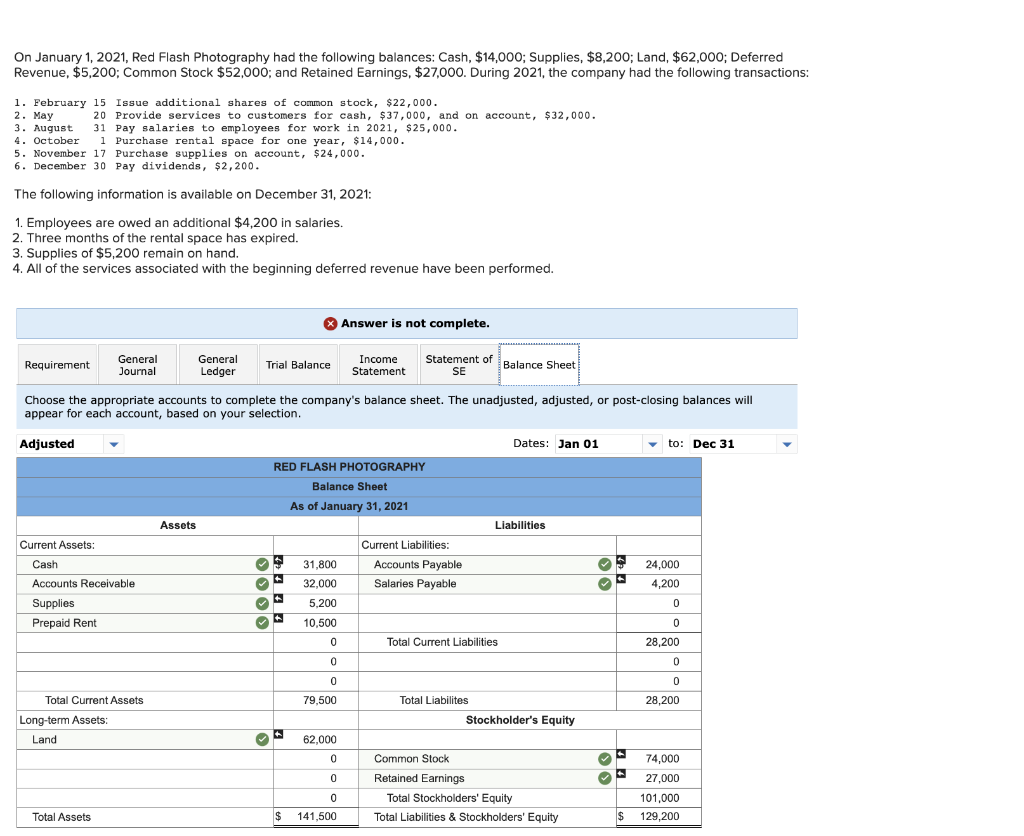 On January 1, 2021, Red Flash Photography had the following balances: Cash, $14,000; Supplies, $8,200; Land, $62,000; Deferred Revenue, $5,200; Common Stock $52,000; and Retained Earnings, $27,000. During 2021, the company had the following transactions:

1. February 15 Issue additional shares of common stock, $22,000.
2. May 20 Provide services to customers for cash, $37,000, and on account, $32,000.
3. August 31 Pay salaries to employees for work in 2021, $25,000.
4. October 1 Purchase rental space for one year, $14,000.
5. November 17 Purchase supplies on account, $24,000.
6. December 30 Pay dividends, $2,200.

The following information is available on December 31, 2021:

1. Employees are owed an additional $4,200 in salaries.
2. Three months of the rental space has expired.
3. Supplies of $5,200 remain on hand.
4. All of the services associated with the beginning deferred revenue have been performed.

Answer is not complete.

Requirement | General Journal | General Ledger | Trial Balance | Income Statement | Statement of SE | Balance Sheet

Choose the appropriate accounts to complete the company's balance sheet. The unadjusted, adjusted, or post-closing balances will appear for each account, based on your selection.

Adjusted

Dates: Jan 01 to: Dec 31

RED FLASH PHOTOGRAPHY
Balance Sheet
As of January 31, 2021

| Assets | | Liabilities | |
|---|---|---|---|
| Current Assets: | | Current Liabilities: | |
| Cash | $ 31,800 | Accounts Payable | $ 24,000 |
| Accounts Receivable | 32,000 | Salaries Payable | 4,200 |
| Supplies | 5,200 | | 0 |
| Prepaid Rent | 10,500 | | 0 |
| | 0 | Total Current Liabilities | 28,200 |
| | 0 | | 0 |
| | 0 | | 0 |
| Total Current Assets | 79,500 | Total Liabilites | 28,200 |
| Long-term Assets: | | Stockholder's Equity | |
| Land | 62,000 | | |
| | 0 | Common Stock | 74,000 |
| | 0 | Retained Earnings | 27,000 |
| | 0 | Total Stockholders' Equity | 101,000 |
| Total Assets | $ 141,500 | Total Liabilities & Stockholders' Equity | $ 129,200 |